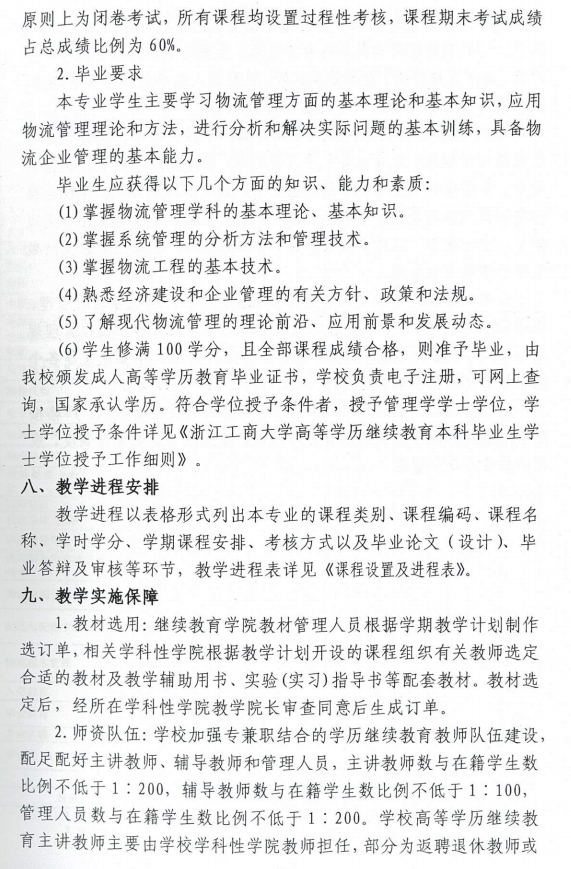 原则上为闭卷考试，所有课程均设置过程性考核，课程期末考试成绩占总成绩比例为 60%。

2. 毕业要求

本专业学生主要学习物流管理方面的基本理论和基本知识，应用物流管理理论和方法，进行分析和解决实际问题的基本训练，具备物流企业管理的基本能力。

毕业生应获得以下几个方面的知识、能力和素质：

(1) 掌握物流管理学科的基本理论、基本知识。

(2) 掌握系统管理的分析方法和管理技术。

(3) 掌握物流工程的基本技术。

(4) 熟悉经济建设和企业管理的有关方针、政策和法规。

(5) 了解现代物流管理的理论前沿、应用前景和发展动态。

(6) 学生修满 100 学分，且全部课程成绩合格，则准予毕业，由我校颁发成人高等学历教育毕业证书，学校负责电子注册，可网上查询，国家承认学历。符合学位授予条件者，授予管理学学士学位，学士学位授予条件详见《浙江工商大学高等学历继续教育本科毕业生学士学位授予工作细则》。

八、教学进程安排

教学进程以表格形式列出本专业的课程类别、课程编码、课程名称、学时学分、学期课程安排、考核方式以及毕业论文（设计）、毕业答辩及审核等环节，教学进程表详见《课程设置及进程表》。

九、教学实施保障

1. 教材选用：继续教育学院教材管理人员根据学期教学计划制作选订单，相关学科性学院根据教学计划开设的课程组织有关教师选定合适的教材及教学辅助用书、实验(实习)指导书等配套教材。教材选定后，经所在学科性学院教学院长审查同意后生成订单。

2. 师资队伍：学校加强专兼职结合的学历继续教育教师队伍建设，配足配好主讲教师、辅导教师和管理人员，主讲教师数与在籍学生数比例不低于 1：200，辅导教师数与在籍学生数比例不低于 1：100，管理人员数与在籍学生数比例不低于 1：200。学校高等学历继续教育主讲教师主要由学校学科性学院教师担任，部分为返聘退休教师或